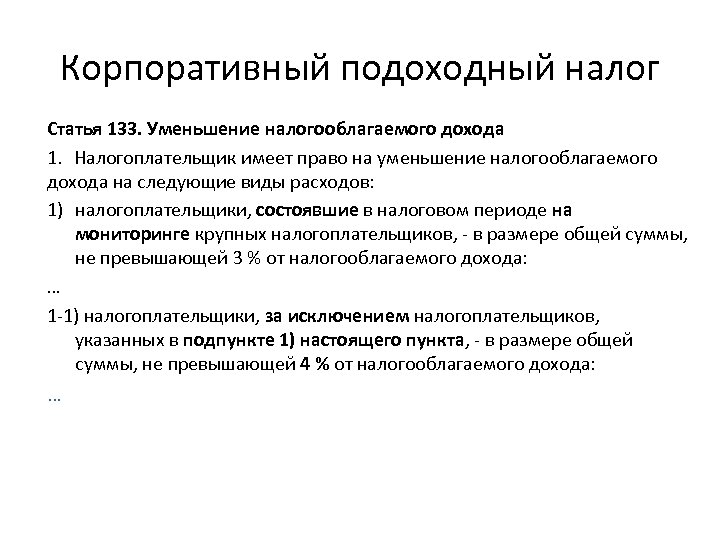 Корпоративный подоходный налог

Статья 133. Уменьшение налогооблагаемого дохода

1. Налогоплательщик имеет право на уменьшение налогооблагаемого дохода на следующие виды расходов:

1) налогоплательщики, состоявшие в налоговом периоде на мониторинге крупных налогоплательщиков, - в размере общей суммы, не превышающей 3 % от налогооблагаемого дохода:

...

1-1) налогоплательщики, за исключением налогоплательщиков, указанных в подпункте 1) настоящего пункта, - в размере общей суммы, не превышающей 4 % от налогооблагаемого дохода:

...